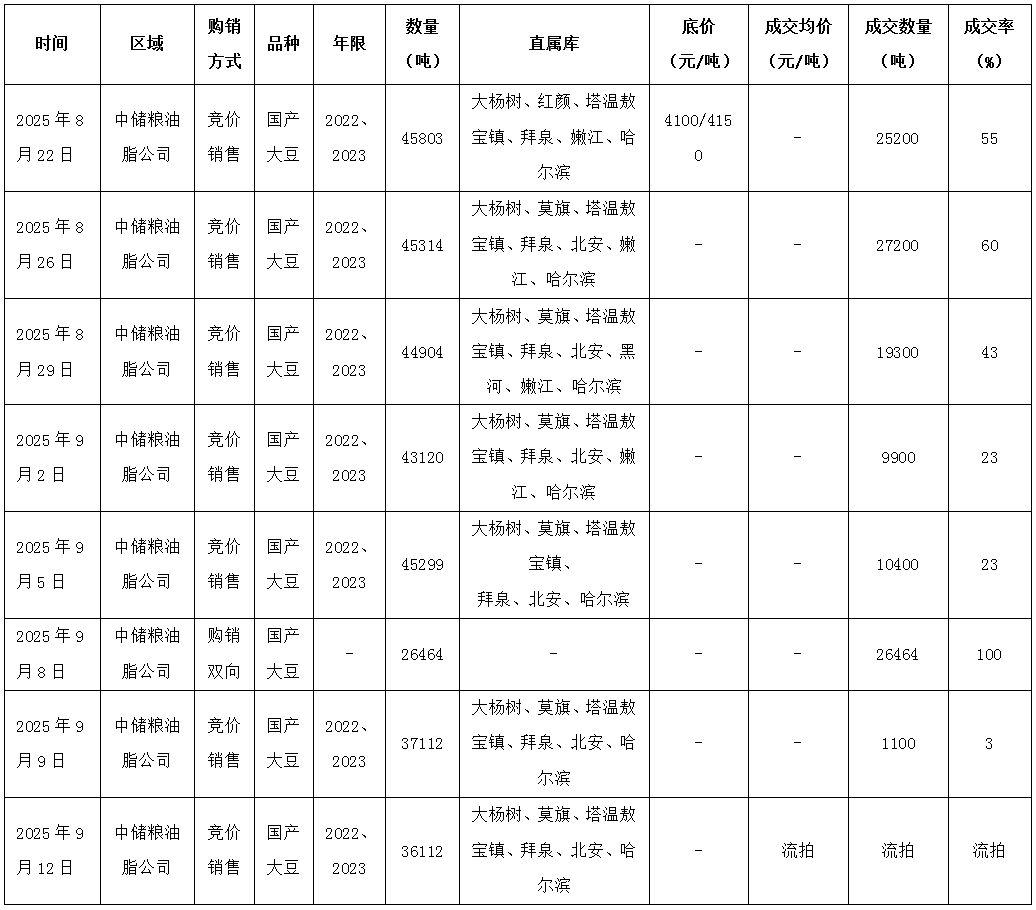 | 时间 | 区域 | 购销方式 | 品种 | 年限 | 数量（吨） | 直属库 | 底价（元/吨） | 成交均价（元/吨） | 成交数量（吨） | 成交率（%） |
|---|---|---|---|---|---|---|---|---|---|---|
| 2025年8月22日 | 中储粮油脂公司 | 竞价销售 | 国产大豆 | 2022、2023 | 45803 | 大杨树、红颜、塔温敖宝镇、拜泉、嫩江、哈尔滨 | 4100/4150 | - | 25200 | 55 |
| 2025年8月26日 | 中储粮油脂公司 | 竞价销售 | 国产大豆 | 2022、2023 | 45314 | 大杨树、莫旗、塔温敖宝镇、拜泉、北安、嫩江、哈尔滨 | - | - | 27200 | 60 |
| 2025年8月29日 | 中储粮油脂公司 | 竞价销售 | 国产大豆 | 2022、2023 | 44904 | 大杨树、莫旗、塔温敖宝镇、拜泉、北安、黑河、嫩江、哈尔滨 | - | - | 19300 | 43 |
| 2025年9月2日 | 中储粮油脂公司 | 竞价销售 | 国产大豆 | 2022、2023 | 43120 | 大杨树、莫旗、塔温敖宝镇、拜泉、北安、嫩江、哈尔滨 | - | - | 9900 | 23 |
| 2025年9月5日 | 中储粮油脂公司 | 竞价销售 | 国产大豆 | 2022、2023 | 45299 | 大杨树、莫旗、塔温敖宝镇、拜泉、北安、哈尔滨 | - | - | 10400 | 23 |
| 2025年9月8日 | 中储粮油脂公司 | 购销双向 | 国产大豆 | - | 26464 | - | - | - | 26464 | 100 |
| 2025年9月9日 | 中储粮油脂公司 | 竞价销售 | 国产大豆 | 2022、2023 | 37112 | 大杨树、莫旗、塔温敖宝镇、拜泉、北安、哈尔滨 | - | - | 1100 | 3 |
| 2025年9月12日 | 中储粮油脂公司 | 竞价销售 | 国产大豆 | 2022、2023 | 36112 | 大杨树、莫旗、塔温敖宝镇、拜泉、北安、哈尔滨 | - | 流拍 | 流拍 | 流拍 |